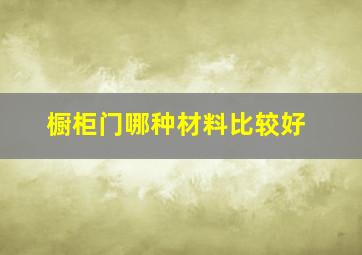 橱柜门哪种材料比较好